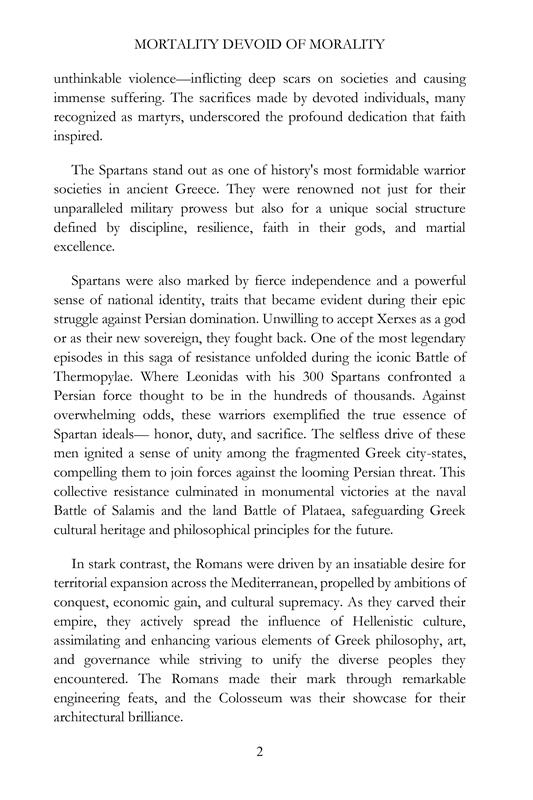 MORTALITY DEVOID OF MORALITY

unthinkable violence—inflicting deep scars on societies and causing immense suffering. The sacrifices made by devoted individuals, many recognized as martyrs, underscored the profound dedication that faith inspired.

The Spartans stand out as one of history's most formidable warrior societies in ancient Greece. They were renowned not just for their unparalleled military prowess but also for a unique social structure defined by discipline, resilience, faith in their gods, and martial excellence.

Spartans were also marked by fierce independence and a powerful sense of national identity, traits that became evident during their epic struggle against Persian domination. Unwilling to accept Xerxes as a god or as their new sovereign, they fought back. One of the most legendary episodes in this saga of resistance unfolded during the iconic Battle of Thermopylae. Where Leonidas with his 300 Spartans confronted a Persian force thought to be in the hundreds of thousands. Against overwhelming odds, these warriors exemplified the true essence of Spartan ideals— honor, duty, and sacrifice. The selfless drive of these men ignited a sense of unity among the fragmented Greek city-states, compelling them to join forces against the looming Persian threat. This collective resistance culminated in monumental victories at the naval Battle of Salamis and the land Battle of Plataea, safeguarding Greek cultural heritage and philosophical principles for the future.

In stark contrast, the Romans were driven by an insatiable desire for territorial expansion across the Mediterranean, propelled by ambitions of conquest, economic gain, and cultural supremacy. As they carved their empire, they actively spread the influence of Hellenistic culture, assimilating and enhancing various elements of Greek philosophy, art, and governance while striving to unify the diverse peoples they encountered. The Romans made their mark through remarkable engineering feats, and the Colosseum was their showcase for their architectural brilliance.

2